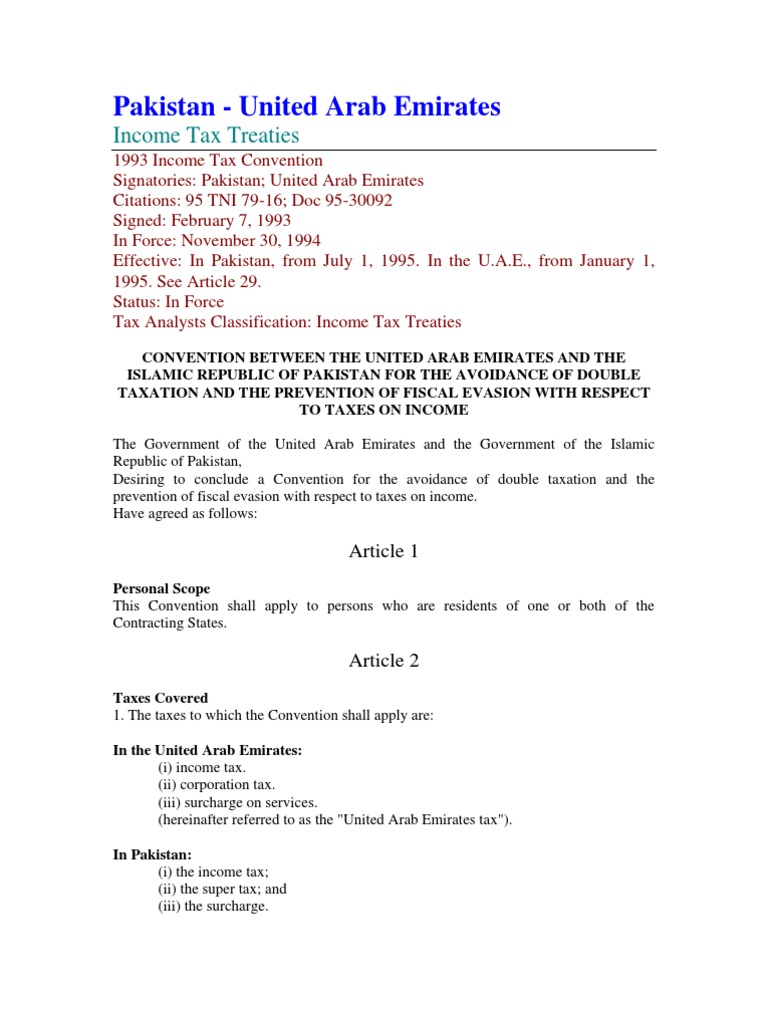 Pakistan - United Arab Emirates
Income Tax Treaties

1993 Income Tax Convention
Signatories: Pakistan; United Arab Emirates
Citations: 95 TNI 79-16; Doc 95-30092
Signed: February 7, 1993
In Force: November 30, 1994
Effective: In Pakistan, from July 1, 1995. In the U.A.E., from January 1, 1995. See Article 29.
Status: In Force
Tax Analysts Classification: Income Tax Treaties

CONVENTION BETWEEN THE UNITED ARAB EMIRATES AND THE ISLAMIC REPUBLIC OF PAKISTAN FOR THE AVOIDANCE OF DOUBLE TAXATION AND THE PREVENTION OF FISCAL EVASION WITH RESPECT TO TAXES ON INCOME

The Government of the United Arab Emirates and the Government of the Islamic Republic of Pakistan,
Desiring to conclude a Convention for the avoidance of double taxation and the prevention of fiscal evasion with respect to taxes on income.
Have agreed as follows:

Article 1

Personal Scope
This Convention shall apply to persons who are residents of one or both of the Contracting States.

Article 2

Taxes Covered
1. The taxes to which the Convention shall apply are:

In the United Arab Emirates:
(i) income tax.
(ii) corporation tax.
(iii) surcharge on services.
(hereinafter referred to as the "United Arab Emirates tax").

In Pakistan:
(i) the income tax;
(ii) the super tax; and
(iii) the surcharge.